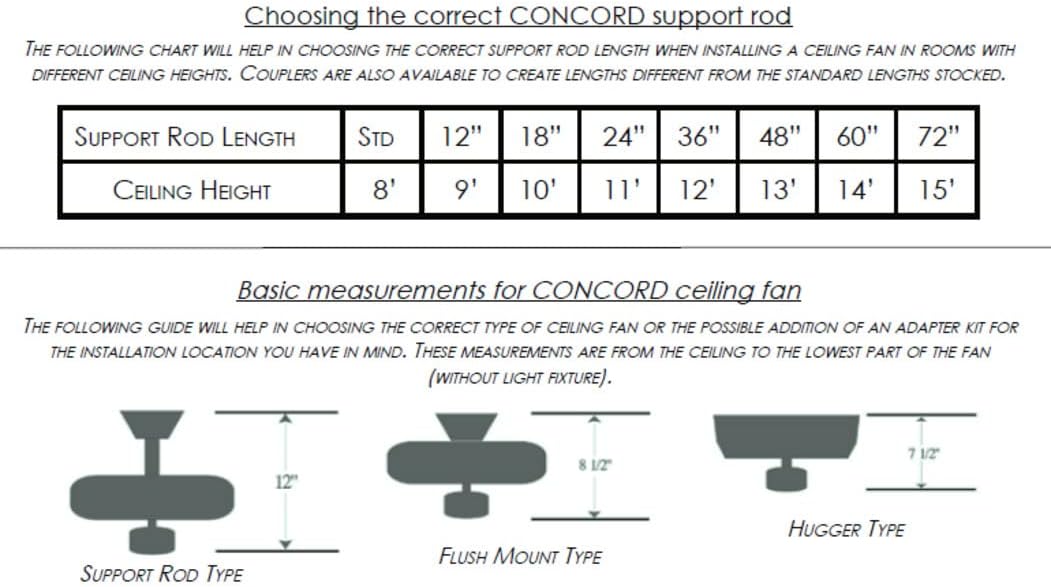 Choosing the correct CONCORD support rod

THE FOLLOWING CHART WILL HELP IN CHOOSING THE CORRECT SUPPORT ROD LENGTH WHEN INSTALLING A CEILING FAN IN ROOMS WITH DIFFERENT CEILING HEIGHTS. COUPLERS ARE ALSO AVAILABLE TO CREATE LENGTHS DIFFERENT FROM THE STANDARD LENGTHS STOCKED.

| SUPPORT ROD LENGTH | STD | 12" | 18" | 24" | 36" | 48" | 60" | 72" |
|---|---|---|---|---|---|---|---|---|
| CEILING HEIGHT | 8' | 9' | 10' | 11' | 12' | 13' | 14' | 15' |

Basic measurements for CONCORD ceiling fan

THE FOLLOWING GUIDE WILL HELP IN CHOOSING THE CORRECT TYPE OF CEILING FAN OR THE POSSIBLE ADDITION OF AN ADAPTER KIT FOR THE INSTALLATION LOCATION YOU HAVE IN MIND. THESE MEASUREMENTS ARE FROM THE CEILING TO THE LOWEST PART OF THE FAN (WITHOUT LIGHT FIXTURE).

12"

SUPPORT ROD TYPE

8 1/2"

FLUSH MOUNT TYPE

7 1/2"

HUGGER TYPE